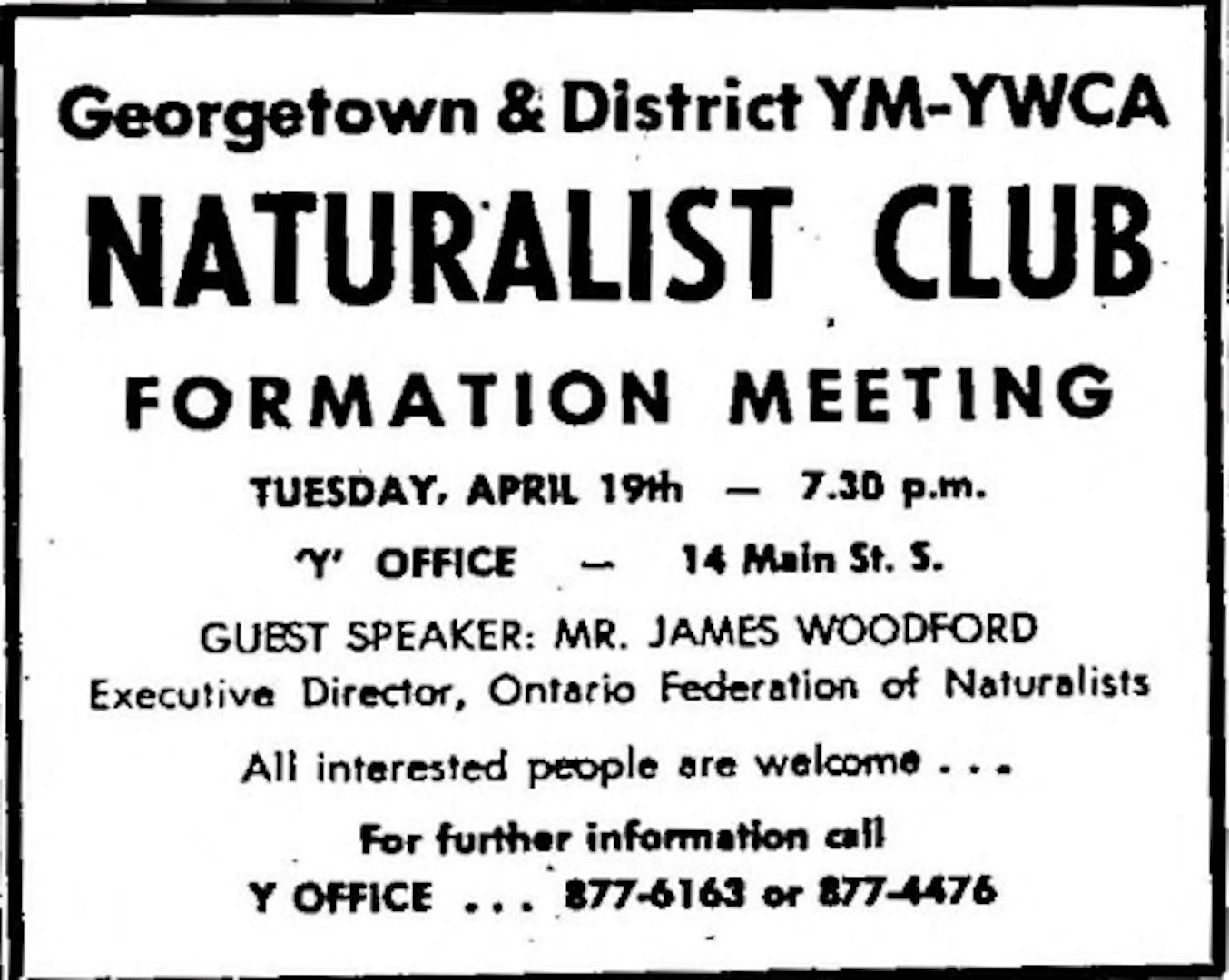 Georgetown & District YM-YWCA

NATURALIST CLUB

FORMATION MEETING

TUESDAY, APRIL 19th — 7.30 p.m.

'Y' OFFICE — 14 Main St. S.

GUEST SPEAKER: MR. JAMES WOODFORD
Executive Director, Ontario Federation of Naturalists

All interested people are welcome . . .

For further information call
Y OFFICE . . . 877-6163 or 877-4476